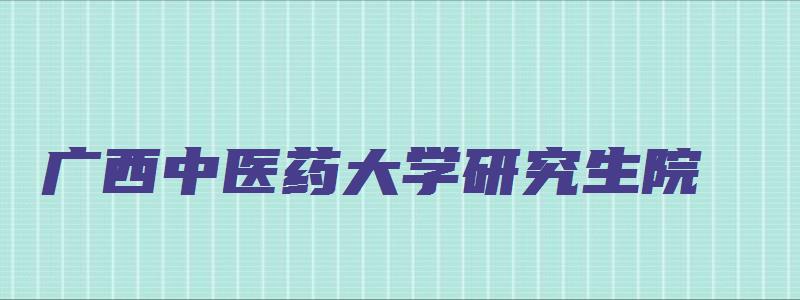 广西中医药大学研究生院